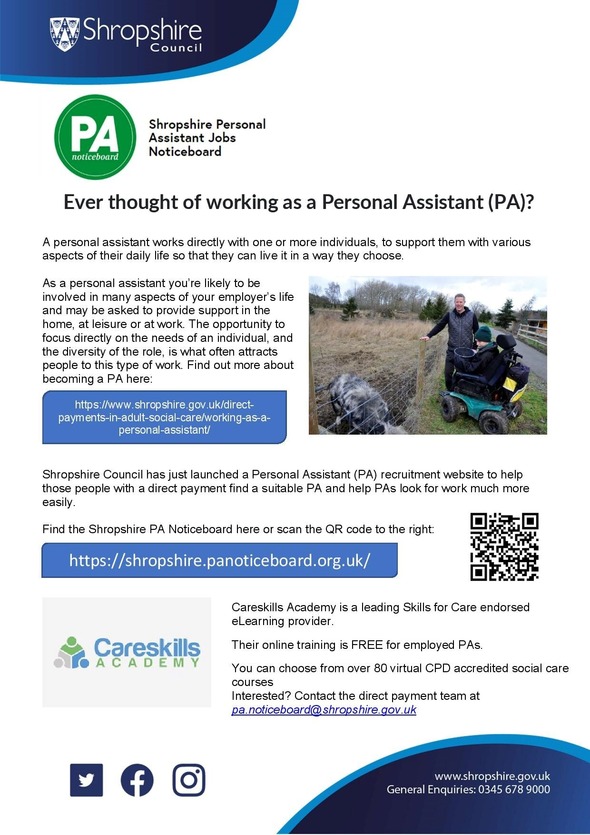 Shropshire Council

PA noticeboard

Shropshire Personal Assistant Jobs Noticeboard

Ever thought of working as a Personal Assistant (PA)?

A personal assistant works directly with one or more individuals, to support them with various aspects of their daily life so that they can live it in a way they choose.

As a personal assistant you're likely to be involved in many aspects of your employer's life and may be asked to provide support in the home, at leisure or at work. The opportunity to focus directly on the needs of an individual, and the diversity of the role, is what often attracts people to this type of work. Find out more about becoming a PA here:

https://www.shropshire.gov.uk/direct-payments-in-adult-social-care/working-as-a-personal-assistant/

Shropshire Council has just launched a Personal Assistant (PA) recruitment website to help those people with a direct payment find a suitable PA and help PAs look for work much more easily.

Find the Shropshire PA Noticeboard here or scan the QR code to the right:

https://shropshire.panoticeboard.org.uk/

Careskills ACADEMY

Careskills Academy is a leading Skills for Care endorsed eLearning provider.

Their online training is FREE for employed PAs.

You can choose from over 80 virtual CPD accredited social care courses
Interested? Contact the direct payment team at pa.noticeboard@shropshire.gov.uk

www.shropshire.gov.uk
General Enquiries: 0345 678 9000